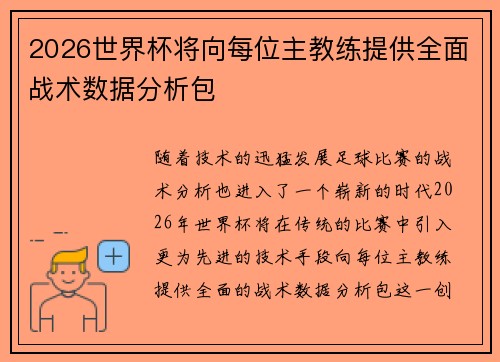 2026世界杯将向每位主教练提供全面战术数据分析包

随着技术的迅猛发展足球比赛的战术分析也进入了一个崭新的时代2026年世界杯将在传统的比赛中引入更为先进的技术手段向每位主教练提供全面的战术数据分析包这一创